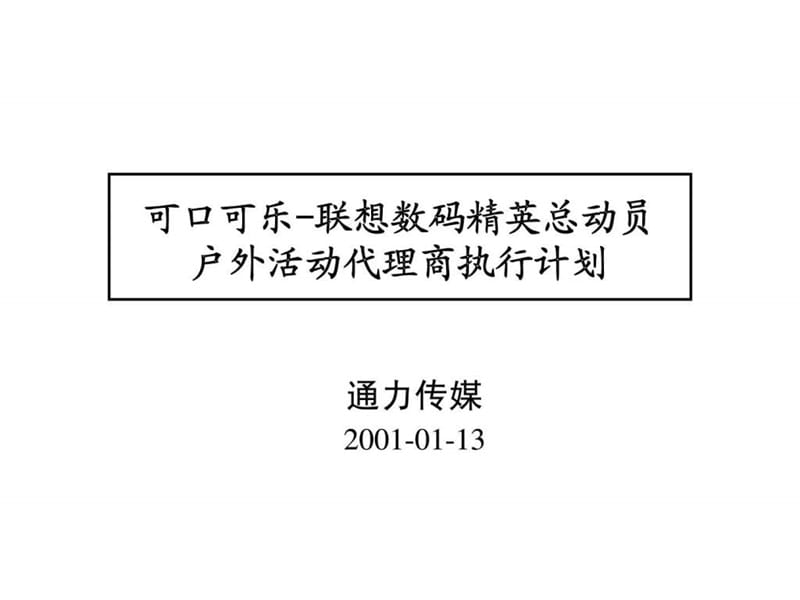 可口可乐-联想数码精英总动员
户外活动代理商执行计划

通力传媒
2001-01-13